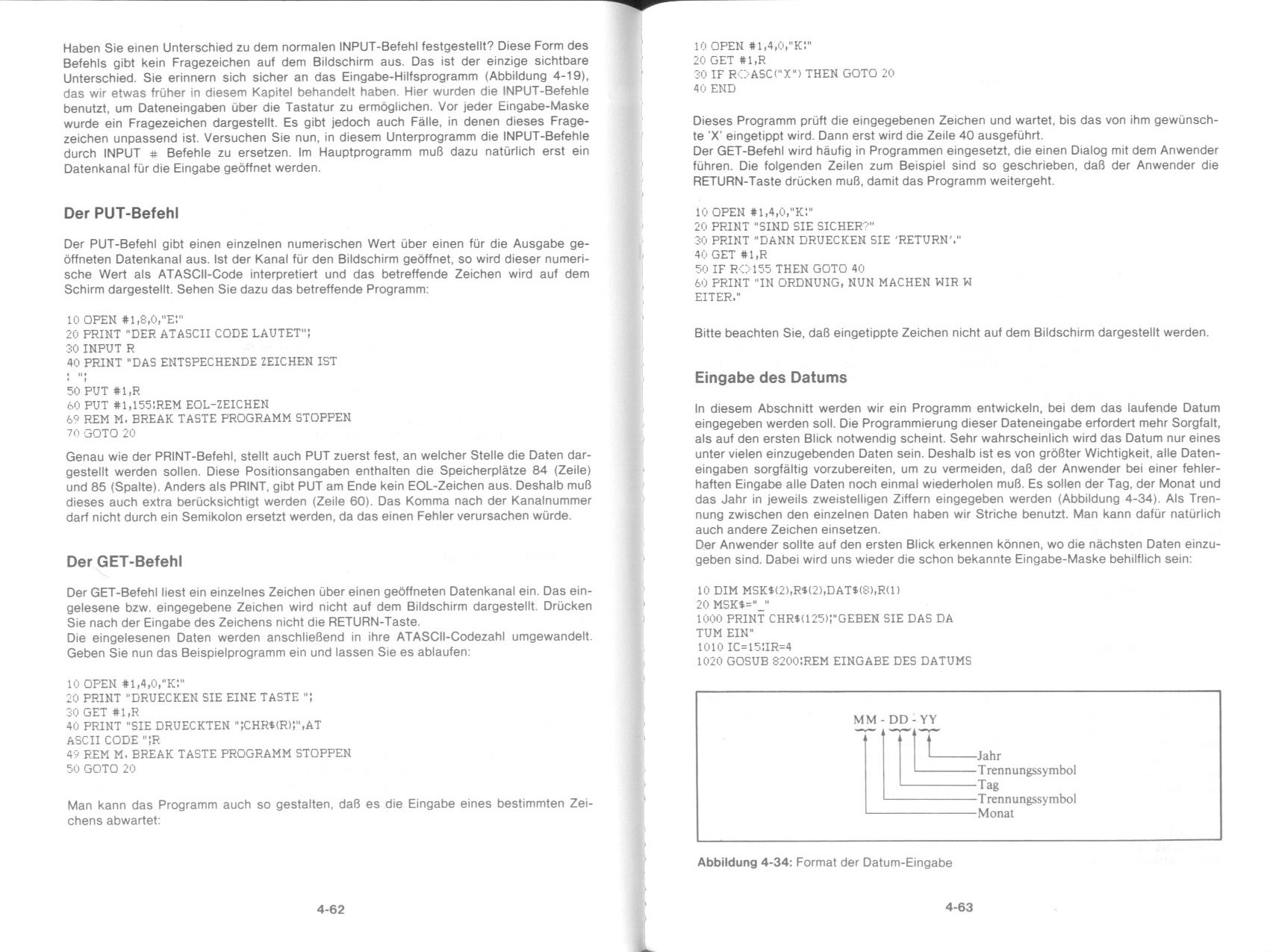 Haben Sie einen Unterschied zu dem normalen INPUT-Befehl festgestellt? Diese Form des Befehls gibt kein Fragezeichen auf dem Bildschirm aus. Das ist der einzige sichtbare Unterschied. Sie erinnern sich sicher an das Eingabe-Hilfsprogramm (Abbildung 4-19), das wir etwas früher in diesem Kapitel behandelt haben. Hier wurden die INPUT-Befehle benutzt, um Dateneingaben über die Tastatur zu ermöglichen. Vor jeder Eingabe-Maske wurde ein Fragezeichen dargestellt. Es gibt jedoch auch Fälle, in denen dieses Fragezeichen unpassend ist. Versuchen Sie nun, in diesem Unterprogramm die INPUT-Befehle durch INPUT # Befehle zu ersetzen. Im Hauptprogramm muß dazu natürlich erst ein Datenkanal für die Eingabe geöffnet werden.

Der PUT-Befehl

Der PUT-Befehl gibt einen einzelnen numerischen Wert über einen für die Ausgabe geöffneten Datenkanal aus. Ist der Kanal für den Bildschirm geöffnet, so wird dieser numerische Wert als ATASCII-Code interpretiert und das betreffende Zeichen wird auf dem Schirm dargestellt. Sehen Sie dazu das betreffende Programm:

10 OPEN #1,8,0,"E:"
20 PRINT "DER ATASCII CODE LAUTET";
30 INPUT R
40 PRINT "DAS ENTSPECHENDE ZEICHEN IST
: ";
50 PUT #1,R
60 PUT #1,155:REM EOL-ZEICHEN
69 REM M. BREAK TASTE PROGRAMM STOPPEN
70 GOTO 20

Genau wie der PRINT-Befehl, stellt auch PUT zuerst fest, an welcher Stelle die Daten dargestellt werden sollen. Diese Positionsangaben enthalten die Speicherplätze 84 (Zeile) und 85 (Spalte). Anders als PRINT, gibt PUT am Ende kein EOL-Zeichen aus. Deshalb muß dieses auch extra berücksichtigt werden (Zeile 60). Das Komma nach der Kanalnummer darf nicht durch ein Semikolon ersetzt werden, da das einen Fehler verursachen würde.

Der GET-Befehl

Der GET-Befehl liest ein einzelnes Zeichen über einen geöffneten Datenkanal ein. Das eingelesene bzw. eingegebene Zeichen wird nicht auf dem Bildschirm dargestellt. Drücken Sie nach der Eingabe des Zeichens nicht die RETURN-Taste.
Die eingelesenen Daten werden anschließend in ihre ATASCII-Codezahl umgewandelt. Geben Sie nun das Beispielprogramm ein und lassen Sie es ablaufen:

10 OPEN #1,4,0,"K:"
20 PRINT "DRUECKEN SIE EINE TASTE ";
30 GET #1,R
40 PRINT "SIE DRUECKTEN ";CHR$(R);",AT
ASCII CODE ";R
49 REM M. BREAK TASTE PROGRAMM STOPPEN
50 GOTO 20

Man kann das Programm auch so gestalten, daß es die Eingabe eines bestimmten Zeichens abwartet:

4-62

10 OPEN #1,4,0,"K:"
20 GET #1,R
30 IF R<>ASC("X") THEN GOTO 20
40 END

Dieses Programm prüft die eingegebenen Zeichen und wartet, bis das von ihm gewünschte 'X' eingetippt wird. Dann erst wird die Zeile 40 ausgeführt.
Der GET-Befehl wird häufig in Programmen eingesetzt, die einen Dialog mit dem Anwender führen. Die folgenden Zeilen zum Beispiel sind so geschrieben, daß der Anwender die RETURN-Taste drücken muß, damit das Programm weitergeht.

10 OPEN #1,4,0,"K:"
20 PRINT "SIND SIE SICHER?"
30 PRINT "DANN DRUECKEN SIE 'RETURN'."
40 GET #1,R
50 IF R<>155 THEN GOTO 40
60 PRINT "IN ORDNUNG, NUN MACHEN WIR W
EITER."

Bitte beachten Sie, daß eingetippte Zeichen nicht auf dem Bildschirm dargestellt werden.

Eingabe des Datums

In diesem Abschnitt werden wir ein Programm entwickeln, bei dem das laufende Datum eingegeben werden soll. Die Programmierung dieser Dateneingabe erfordert mehr Sorgfalt, als auf den ersten Blick notwendig scheint. Sehr wahrscheinlich wird das Datum nur eines unter vielen einzugebenden Daten sein. Deshalb ist es von größter Wichtigkeit, alle Dateneingaben sorgfältig vorzubereiten, um zu vermeiden, daß der Anwender bei einer fehlerhaften Eingabe alle Daten noch einmal wiederholen muß. Es sollen der Tag, der Monat und das Jahr in jeweils zweistelligen Ziffern eingegeben werden (Abbildung 4-34). Als Trennung zwischen den einzelnen Daten haben wir Striche benutzt. Man kann dafür natürlich auch andere Zeichen einsetzen.
Der Anwender sollte auf den ersten Blick erkennen können, wo die nächsten Daten einzugeben sind. Dabei wird uns wieder die schon bekannte Eingabe-Maske behilflich sein:

10 DIM MSK$(2),R$(2),DAT$(8),R(1)
20 MSK$="_"
1000 PRINT CHR$(125);"GEBEN SIE DAS DA
TUM EIN"
1010 IC=15:IR=4
1020 GOSUB 8200:REM EINGABE DES DATUMS

MM - DD - YY
Jahr
Trennungssymbol
Tag
Trennungssymbol
Monat

Abbildung 4-34: Format der Datum-Eingabe

4-63